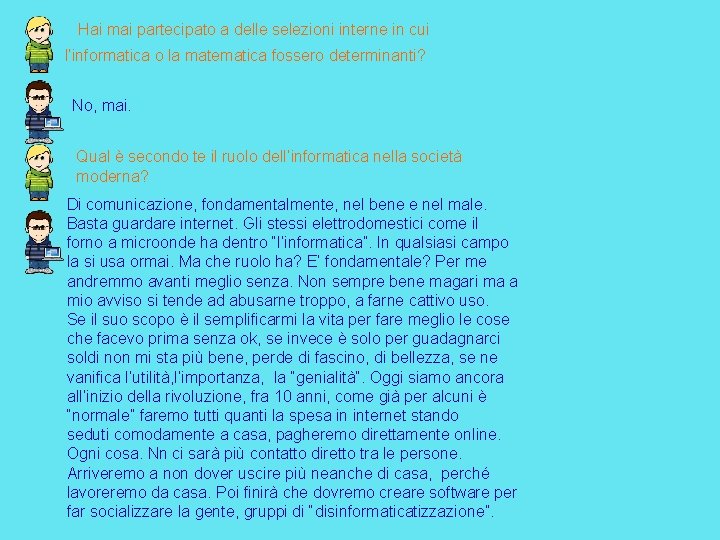 Hai mai partecipato a delle selezioni interne in cui l'informatica o la matematica fossero determinanti?

No, mai.

Qual è secondo te il ruolo dell'informatica nella società moderna?

Di comunicazione, fondamentalmente, nel bene e nel male. Basta guardare internet. Gli stessi elettrodomestici come il forno a microonde ha dentro "l'informatica". In qualsiasi campo la si usa ormai. Ma che ruolo ha? E' fondamentale? Per me andremmo avanti meglio senza. Non sempre bene magari ma a mio avviso si tende ad abusarne troppo, a farne cattivo uso. Se il suo scopo è il semplificarmi la vita per fare meglio le cose che facevo prima senza ok, se invece è solo per guadagnarci soldi non mi sta più bene, perde di fascino, di bellezza, se ne vanifica l'utilità,l'importanza, la "genialità". Oggi siamo ancora all'inizio della rivoluzione, fra 10 anni, come già per alcuni è "normale" faremo tutti quanti la spesa in internet stando seduti comodamente a casa, pagheremo direttamente online. Ogni cosa. Nn ci sarà più contatto diretto tra le persone. Arriveremo a non dover uscire più neanche di casa, perché lavoreremo da casa. Poi finirà che dovremo creare software per far socializzare la gente, gruppi di "disinformaticatizzazione".